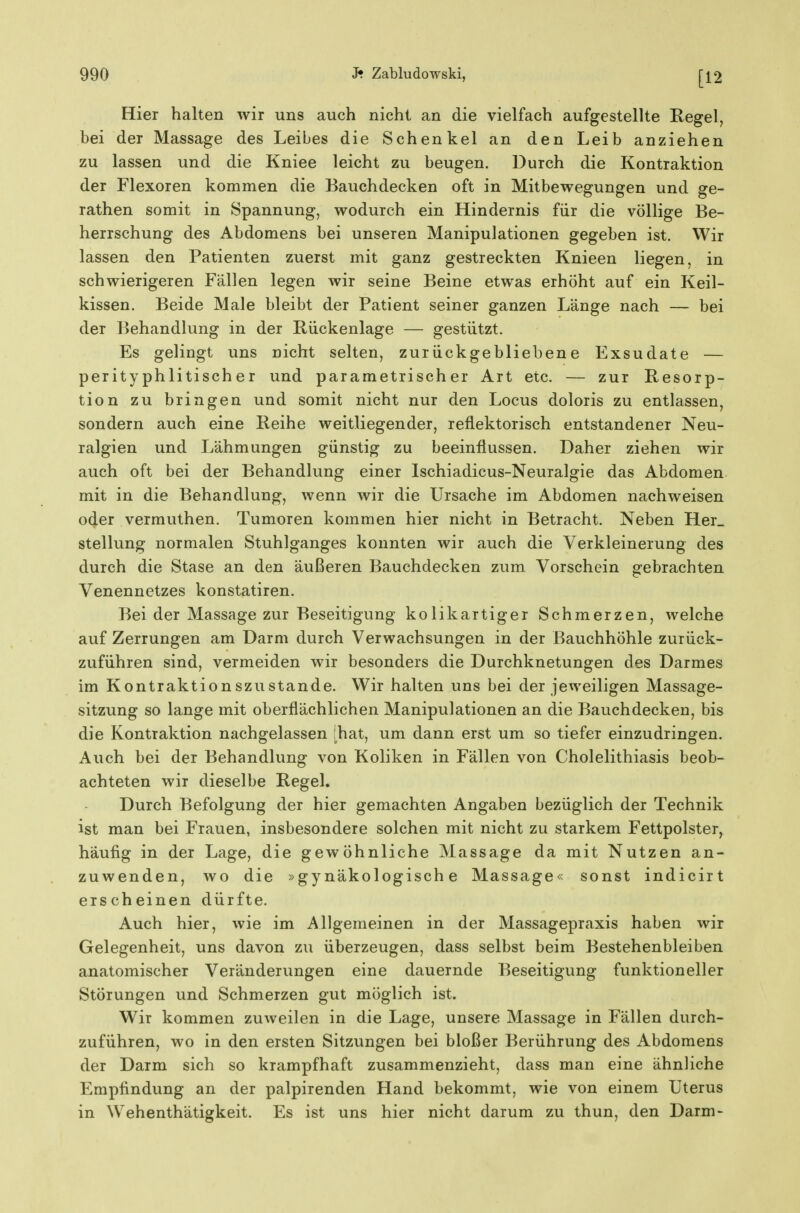 990 J. Zabludowski, [12

Hier halten wir uns auch nicht an die vielfach aufgestellte Regel, bei der Massage des Leibes die Schenkel an den Leib anziehen zu lassen und die Kniee leicht zu beugen. Durch die Kontraktion der Flexoren kommen die Bauchdecken oft in Mitbewegungen und gerathen somit in Spannung, wodurch ein Hindernis für die völlige Beherrschung des Abdomens bei unseren Manipulationen gegeben ist. Wir lassen den Patienten zuerst mit ganz gestreckten Knieen liegen, in schwierigeren Fällen legen wir seine Beine etwas erhöht auf ein Keilkissen. Beide Male bleibt der Patient seiner ganzen Länge nach — bei der Behandlung in der Rückenlage — gestützt.

Es gelingt uns nicht selten, zurückgebliebene Exsudate — perityphlitischer und parametrischer Art etc. — zur Resorption zu bringen und somit nicht nur den Locus doloris zu entlassen, sondern auch eine Reihe weitliegender, reflektorisch entstandener Neuralgien und Lähmungen günstig zu beeinflussen. Daher ziehen wir auch oft bei der Behandlung einer Ischiadicus-Neuralgie das Abdomen mit in die Behandlung, wenn wir die Ursache im Abdomen nachweisen oder vermuthen. Tumoren kommen hier nicht in Betracht. Neben Herstellung normalen Stuhlganges konnten wir auch die Verkleinerung des durch die Stase an den äußeren Bauchdecken zum Vorschein gebrachten Venennetzes konstatiren.

Bei der Massage zur Beseitigung kolikartiger Schmerzen, welche auf Zerrungen am Darm durch Verwachsungen in der Bauchhöhle zurückzuführen sind, vermeiden wir besonders die Durchknetungen des Darmes im Kontraktionszustande. Wir halten uns bei der jeweiligen Massagesitzung so lange mit oberflächlichen Manipulationen an die Bauchdecken, bis die Kontraktion nachgelassen hat, um dann erst um so tiefer einzudringen. Auch bei der Behandlung von Koliken in Fällen von Cholelithiasis beobachteten wir dieselbe Regel.

Durch Befolgung der hier gemachten Angaben bezüglich der Technik ist man bei Frauen, insbesondere solchen mit nicht zu starkem Fettpolster, häufig in der Lage, die gewöhnliche Massage da mit Nutzen anzuwenden, wo die »gynäkologische Massage« sonst indicirt erscheinen dürfte.

Auch hier, wie im Allgemeinen in der Massagepraxis haben wir Gelegenheit, uns davon zu überzeugen, dass selbst beim Bestehenbleiben anatomischer Veränderungen eine dauernde Beseitigung funktioneller Störungen und Schmerzen gut möglich ist.

Wir kommen zuweilen in die Lage, unsere Massage in Fällen durchzuführen, wo in den ersten Sitzungen bei bloßer Berührung des Abdomens der Darm sich so krampfhaft zusammenzieht, dass man eine ähnliche Empfindung an der palpirenden Hand bekommt, wie von einem Uterus in Wehenthätigkeit. Es ist uns hier nicht darum zu thun, den Darm-